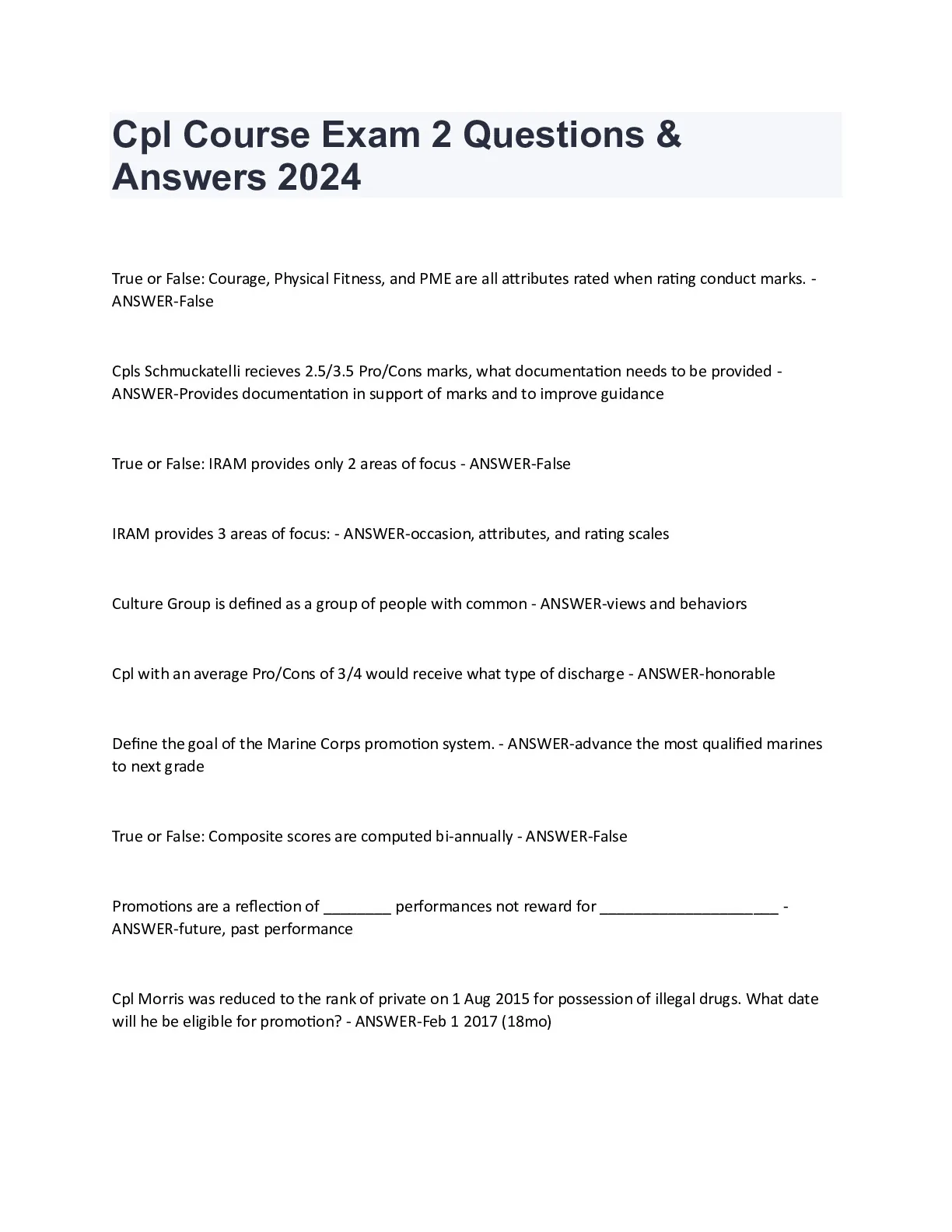 Cpl Course Exam 2 Questions & Answers 2024

True or False: Courage, Physical Fitness, and PME are all attributes rated when rating conduct marks. - ANSWER-False

Cpls Schmuckatelli recieves 2.5/3.5 Pro/Cons marks, what documentation needs to be provided - ANSWER-Provides documentation in support of marks and to improve guidance

True or False: IRAM provides only 2 areas of focus - ANSWER-False

IRAM provides 3 areas of focus: - ANSWER-occasion, attributes, and rating scales

Culture Group is defined as a group of people with common - ANSWER-views and behaviors

Cpl with an average Pro/Cons of 3/4 would receive what type of discharge - ANSWER-honorable

Define the goal of the Marine Corps promotion system. - ANSWER-advance the most qualified marines to next grade

True or False: Composite scores are computed bi-annually - ANSWER-False

Promotions are a reflection of ________ performances not reward for _____________________ - ANSWER-future, past performance

Cpl Morris was reduced to the rank of private on 1 Aug 2015 for possession of illegal drugs. What date will he be eligible for promotion? - ANSWER-Feb 1 2017 (18mo)